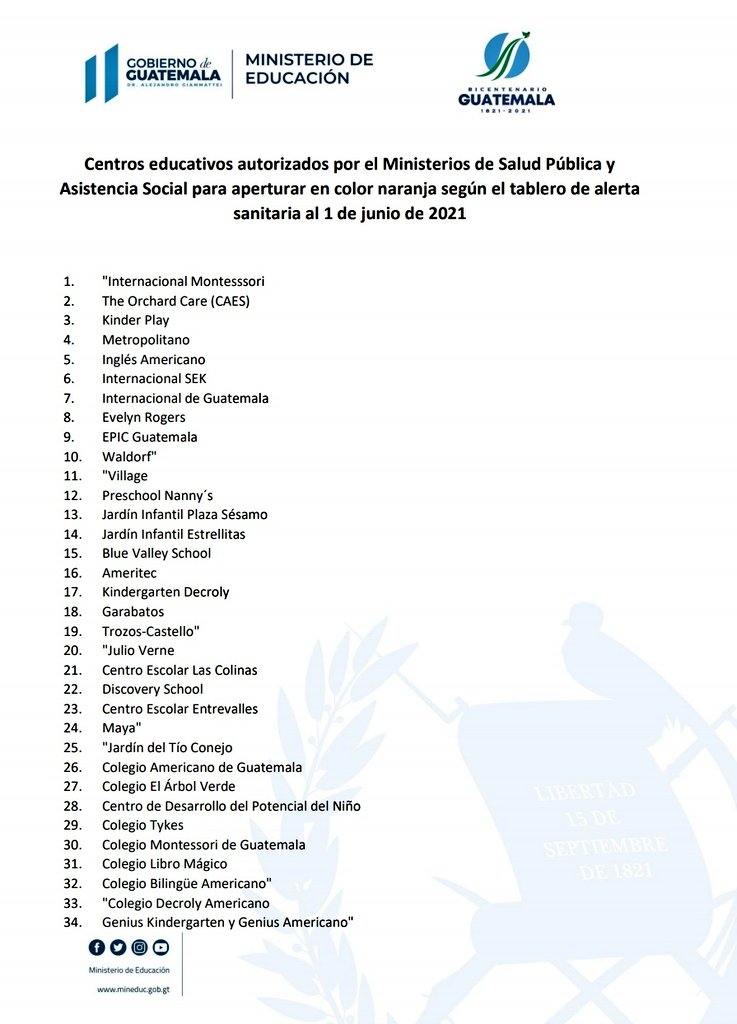 GOBIERNO de GUATEMALA
DR. ALEJANDRO GIAMMATTEI

MINISTERIO DE EDUCACIÓN

BICENTENARIO
GUATEMALA
1821 - 2021

Centros educativos autorizados por el Ministerios de Salud Pública y Asistencia Social para aperturar en color naranja según el tablero de alerta sanitaria al 1 de junio de 2021

1. "Internacional Montesssori
2. The Orchard Care (CAES)
3. Kinder Play
4. Metropolitano
5. Inglés Americano
6. Internacional SEK
7. Internacional de Guatemala
8. Evelyn Rogers
9. EPIC Guatemala
10. Waldorf"
11. "Village
12. Preschool Nanny´s
13. Jardín Infantil Plaza Sésamo
14. Jardín Infantil Estrellitas
15. Blue Valley School
16. Ameritec
17. Kindergarten Decroly
18. Garabatos
19. Trozos-Castello"
20. "Julio Verne
21. Centro Escolar Las Colinas
22. Discovery School
23. Centro Escolar Entrevalles
24. Maya"
25. "Jardín del Tío Conejo
26. Colegio Americano de Guatemala
27. Colegio El Árbol Verde
28. Centro de Desarrollo del Potencial del Niño
29. Colegio Tykes
30. Colegio Montessori de Guatemala
31. Colegio Libro Mágico
32. Colegio Bilingüe Americano"
33. "Colegio Decroly Americano
34. Genius Kindergarten y Genius Americano"

LIBERTAD 15 DE SEPTIEMBRE DE 1821

Ministerio de Educación
www.mineduc.gob.gt